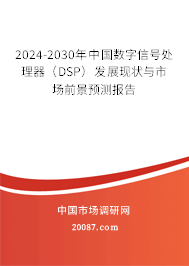 2024-2030年中国数字信号处理器（DSP）发展现状与市场前景预测报告

中国市场调研网

20087.com